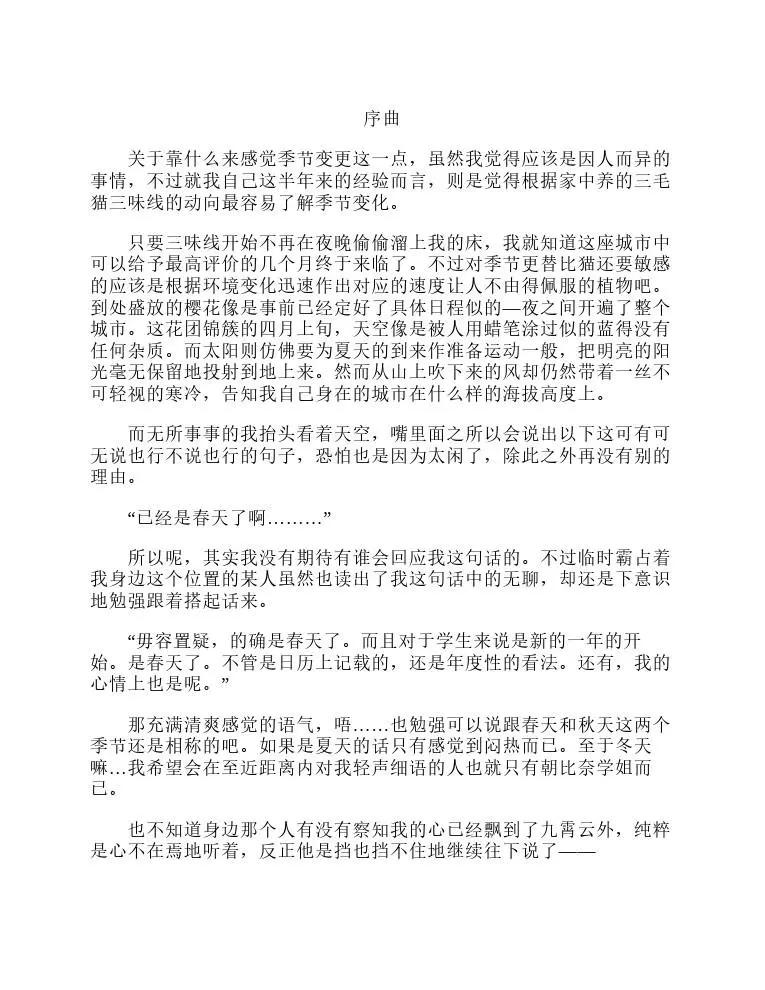 序曲

关于靠什么来感觉季节变更这一点，虽然我觉得应该是因人而异的事情，不过就我自己这半年来的经验而言，则是觉得根据家中养的三毛猫三味线的动向最容易了解季节变化。

只要三味线开始不再在夜晚偷偷溜上我的床，我就知道这座城市中可以给予最高评价的几个月终于来临了。不过对季节更替比猫还要敏感的应该是根据环境变化迅速作出对应的速度让人不由得佩服的植物吧。到处盛放的樱花像是事前已经定好了具体日程似的—夜之间开遍了整个城市。这花团锦簇的四月上旬，天空像是被人用蜡笔涂过似的蓝得没有任何杂质。而太阳则仿佛要为夏天的到来作准备运动一般，把明亮的阳光毫无保留地投射到地上来。然而从山上吹下来的风却仍然带着一丝不可轻视的寒冷，告知我自己身在的城市在什么样的海拔高度上。

而无所事事的我抬头看着天空，嘴里面之所以会说出以下这可有可无说也行不说也行的句子，恐怕也是因为太闲了，除此之外再没有别的理由。

“已经是春天了啊………”

所以呢，其实我没有期待有谁会回应我这句话的。不过临时霸占着我身边这个位置的某人虽然也读出了我这句话中的无聊，却还是下意识地勉强跟着搭起话来。

“毋容置疑，的确是春天了。而且对于学生来说是新的一年的开始。是春天了。不管是日历上记载的，还是年度性的看法。还有，我的心情上也是呢。”

那充满清爽感觉的语气，唔……也勉强可以说跟春天和秋天这两个季节还是相称的吧。如果是夏天的话只有感觉到闷热而已。至于冬天嘛…我希望会在至近距离内对我轻声细语的人也就只有朝比奈学姐而已。

也不知道身边那个人有没有察知我的心已经飘到了九霄云外，纯粹是心不在焉地听着，反正他是挡也挡不住地继续往下说了——